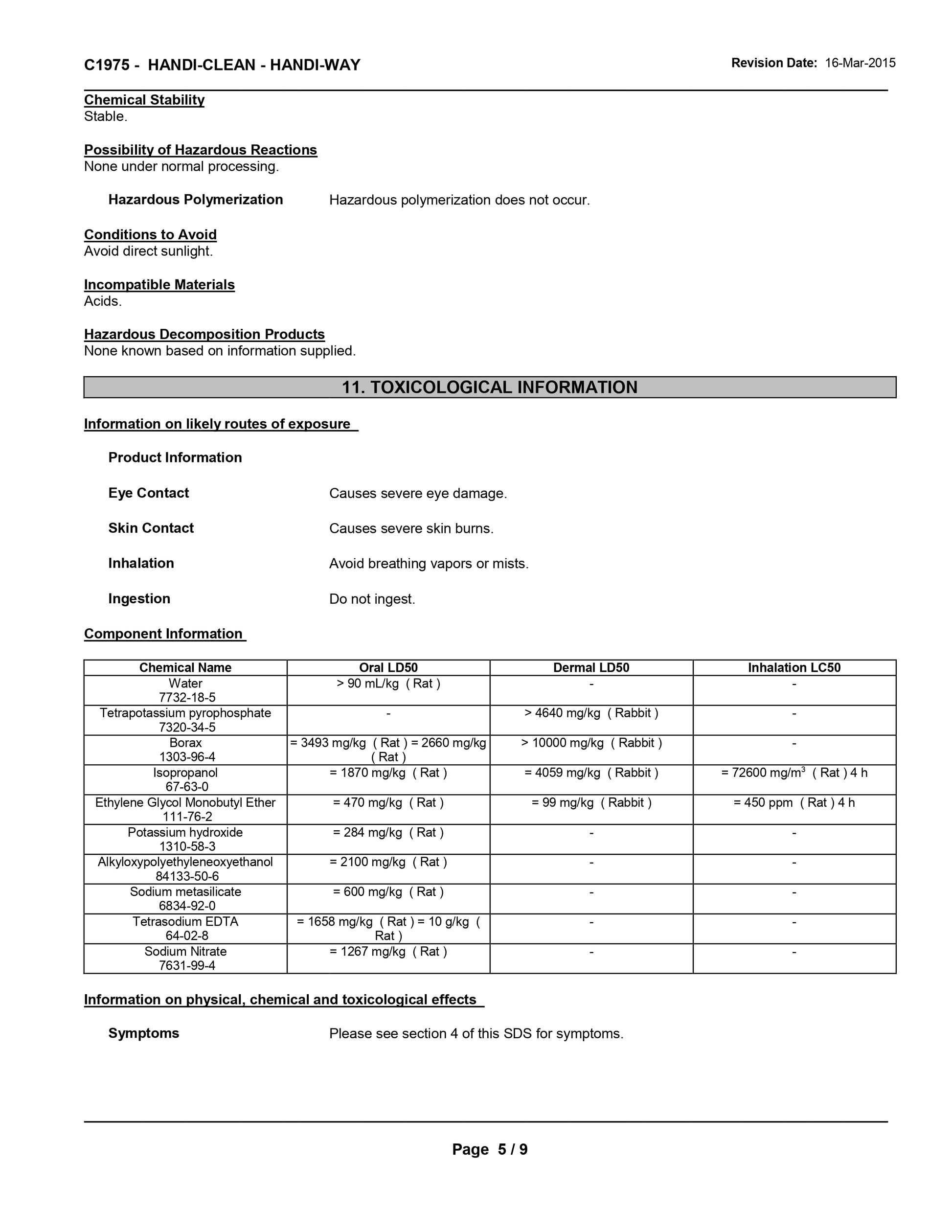 C1975 - HANDI-CLEAN - HANDI-WAY

Revision Date: 16-Mar-2015

Chemical Stability
Stable.

Possibility of Hazardous Reactions
None under normal processing.

Hazardous Polymerization
Hazardous polymerization does not occur.

Conditions to Avoid
Avoid direct sunlight.

Incompatible Materials
Acids.

Hazardous Decomposition Products
None known based on information supplied.

11. TOXICOLOGICAL INFORMATION

Information on likely routes of exposure

Product Information

Eye Contact
Causes severe eye damage.

Skin Contact
Causes severe skin burns.

Inhalation
Avoid breathing vapors or mists.

Ingestion
Do not ingest.

Component Information

| Chemical Name | Oral LD50 | Dermal LD50 | Inhalation LC50 |
|---|---|---|---|
| Water 7732-18-5 | > 90 mL/kg ( Rat ) | - | - |
| Tetrapotassium pyrophosphate 7320-34-5 | - | > 4640 mg/kg ( Rabbit ) | - |
| Borax 1303-96-4 | = 3493 mg/kg ( Rat ) = 2660 mg/kg ( Rat ) | > 10000 mg/kg ( Rabbit ) | - |
| Isopropanol 67-63-0 | = 1870 mg/kg ( Rat ) | = 4059 mg/kg ( Rabbit ) | = 72600 mg/m$^3$ ( Rat ) 4 h |
| Ethylene Glycol Monobutyl Ether 111-76-2 | = 470 mg/kg ( Rat ) | = 99 mg/kg ( Rabbit ) | = 450 ppm ( Rat ) 4 h |
| Potassium hydroxide 1310-58-3 | = 284 mg/kg ( Rat ) | - | - |
| Alkyloxypolyethyleneoxyethanol 84133-50-6 | = 2100 mg/kg ( Rat ) | - | - |
| Sodium metasilicate 6834-92-0 | = 600 mg/kg ( Rat ) | - | - |
| Tetrasodium EDTA 64-02-8 | = 1658 mg/kg ( Rat ) = 10 g/kg ( Rat ) | - | - |
| Sodium Nitrate 7631-99-4 | = 1267 mg/kg ( Rat ) | - | - |

Information on physical, chemical and toxicological effects

Symptoms
Please see section 4 of this SDS for symptoms.

Page 5 / 9